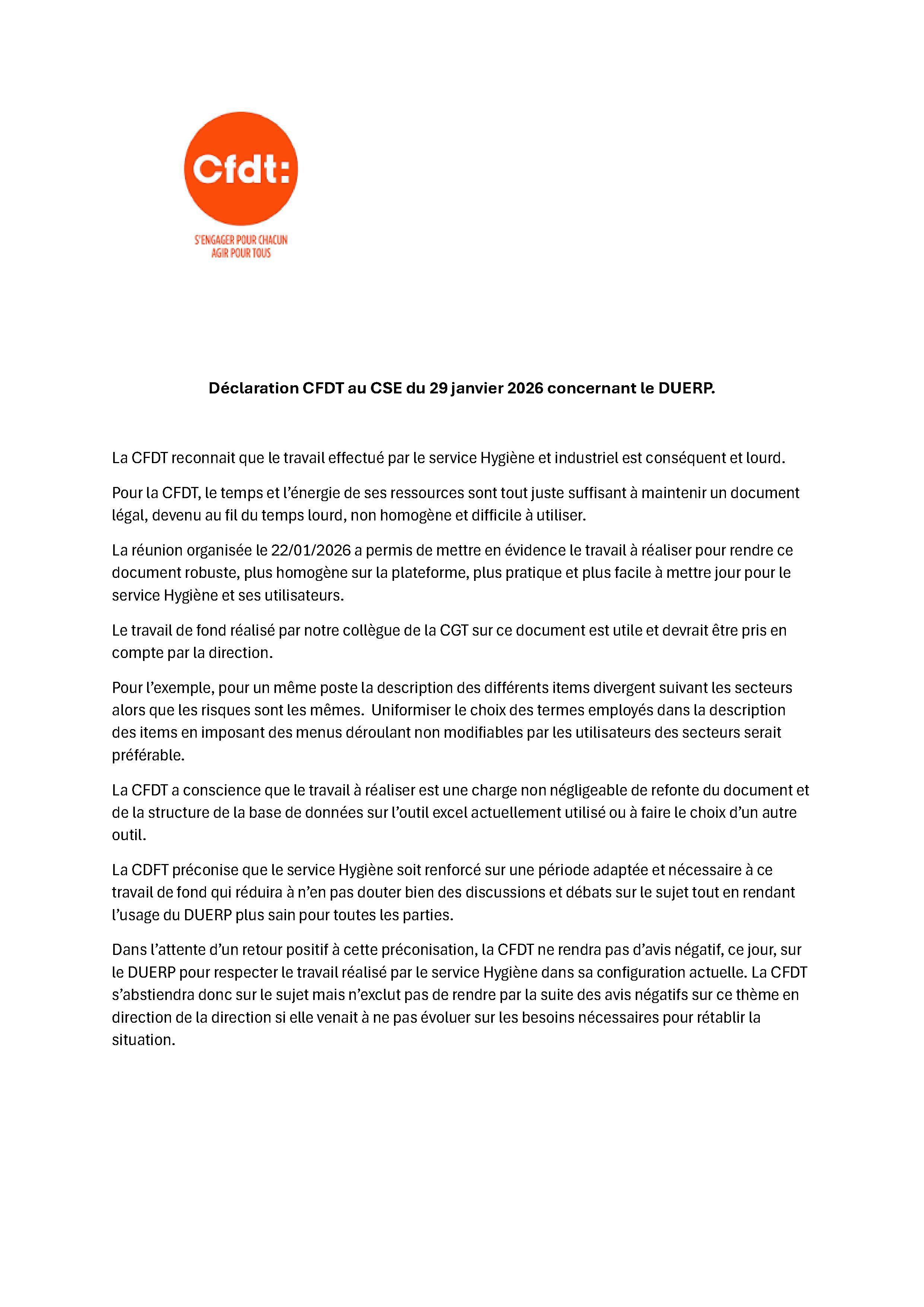 Cfdt:

S'ENGAGER POUR CHACUN
AGIR POUR TOUS

Déclaration CFDT au CSE du 29 janvier 2026 concernant le DUERP.

La CFDT reconnait que le travail effectué par le service Hygiène et industriel est conséquent et lourd.

Pour la CFDT, le temps et l'énergie de ses ressources sont tout juste suffisant à maintenir un document légal, devenu au fil du temps lourd, non homogène et difficile à utiliser.

La réunion organisée le 22/01/2026 a permis de mettre en évidence le travail à réaliser pour rendre ce document robuste, plus homogène sur la plateforme, plus pratique et plus facile à mettre jour pour le service Hygiène et ses utilisateurs.

Le travail de fond réalisé par notre collègue de la CGT sur ce document est utile et devrait être pris en compte par la direction.

Pour l'exemple, pour un même poste la description des différents items divergent suivant les secteurs alors que les risques sont les mêmes. Uniformiser le choix des termes employés dans la description des items en imposant des menus déroulant non modifiables par les utilisateurs des secteurs serait préférable.

La CFDT a conscience que le travail à réaliser est une charge non négligeable de refonte du document et de la structure de la base de données sur l'outil excel actuellement utilisé ou à faire le choix d'un autre outil.

La CDFT préconise que le service Hygiène soit renforcé sur une période adaptée et nécessaire à ce travail de fond qui réduira à n'en pas douter bien des discussions et débats sur le sujet tout en rendant l'usage du DUERP plus sain pour toutes les parties.

Dans l'attente d'un retour positif à cette préconisation, la CFDT ne rendra pas d'avis négatif, ce jour, sur le DUERP pour respecter le travail réalisé par le service Hygiène dans sa configuration actuelle. La CFDT s'abstiendra donc sur le sujet mais n'exclut pas de rendre par la suite des avis négatifs sur ce thème en direction de la direction si elle venait à ne pas évoluer sur les besoins nécessaires pour rétablir la situation.